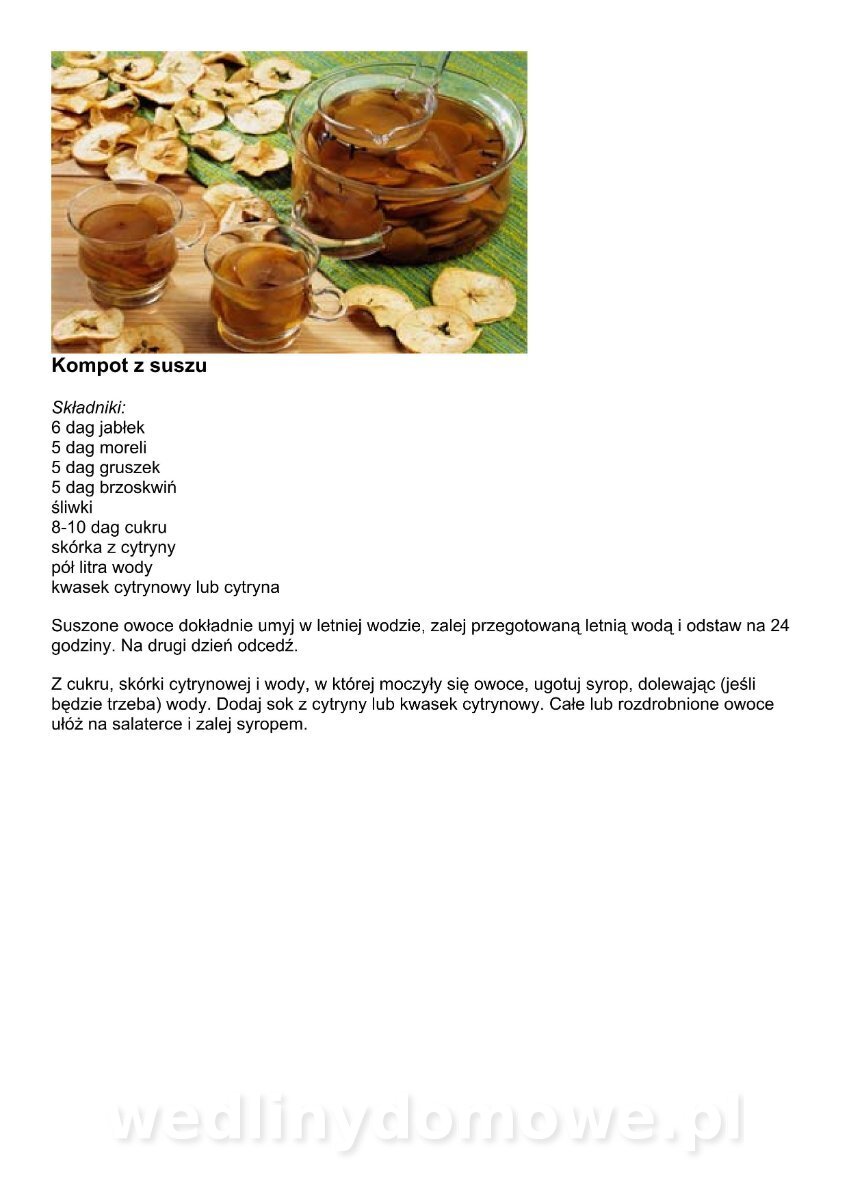 Kompot z suszu

Składniki:
6 dag jabłek
5 dag moreli
5 dag gruszek
5 dag brzoskwiń
śliwki
8-10 dag cukru
skórka z cytryny
pół litra wody
kwasek cytrynowy lub cytryna

Suszone owoce dokładnie umyj w letniej wodzie, zalej przegotowaną letnią wodą i odstaw na 24 godziny. Na drugi dzień odcedź.

Z cukru, skórki cytrynowej i wody, w której moczyły się owoce, ugotuj syrop, dolewając (jeśli będzie trzeba) wody. Dodaj sok z cytryny lub kwasek cytrynowy. Całe lub rozdrobnione owoce ułóż na salaterce i zalej syropem.

wedlinydomowe.pl